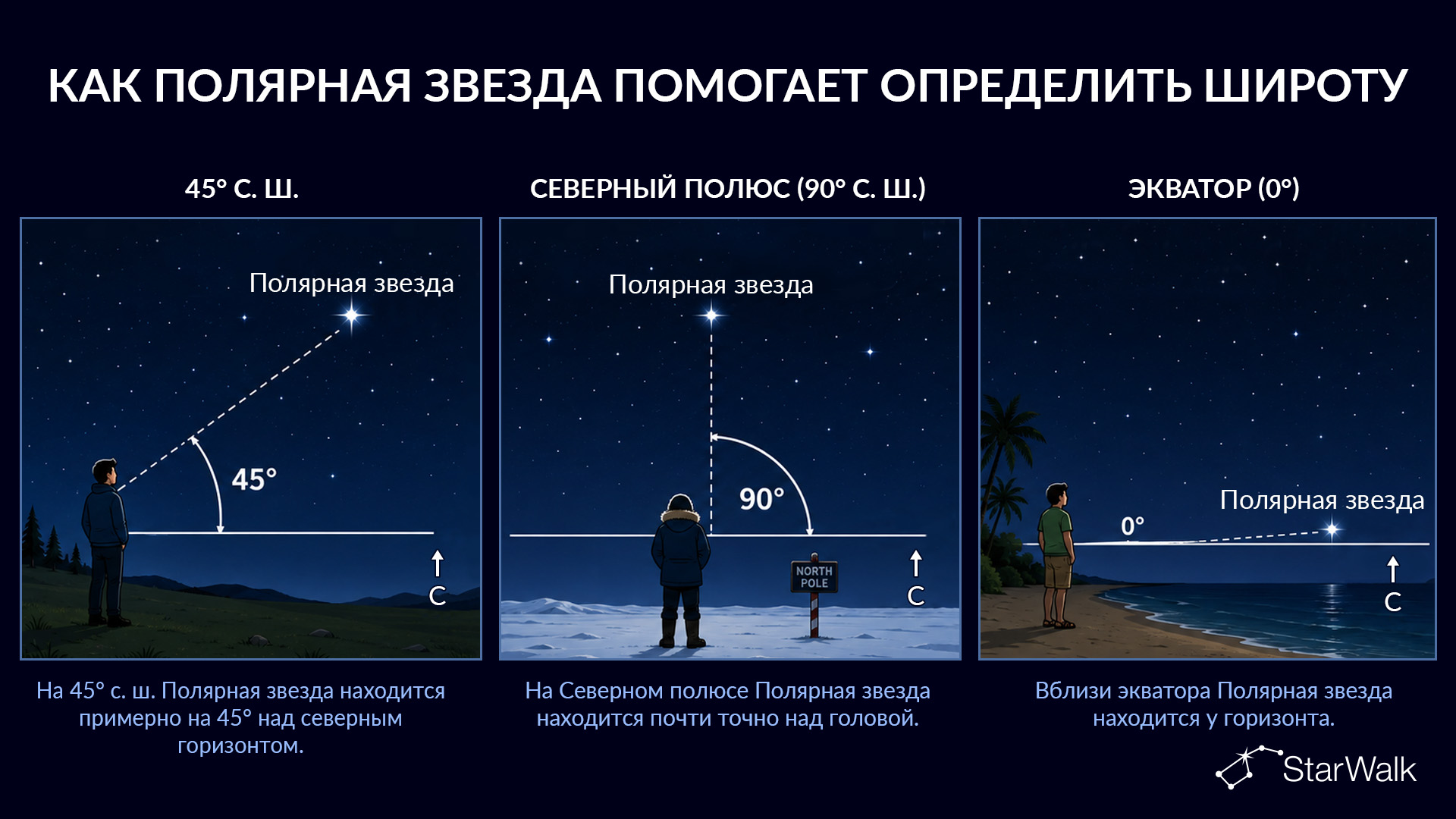 КАК ПОЛЯРНАЯ ЗВЕЗДА ПОМОГАЕТ ОПРЕДЕЛИТЬ ШИРОТУ

45° С. Ш.

Полярная звезда

45°

С

На 45° с. ш. Полярная звезда находится примерно на 45° над северным горизонтом.

СЕВЕРНЫЙ ПОЛЮС (90° С. Ш.)

Полярная звезда

90°

NORTH POLE

С

На Северном полюсе Полярная звезда находится почти точно над головой.

ЭКВАТОР (0°)

Полярная звезда

0°

С

Вблизи экватора Полярная звезда находится у горизонта.

StarWalk